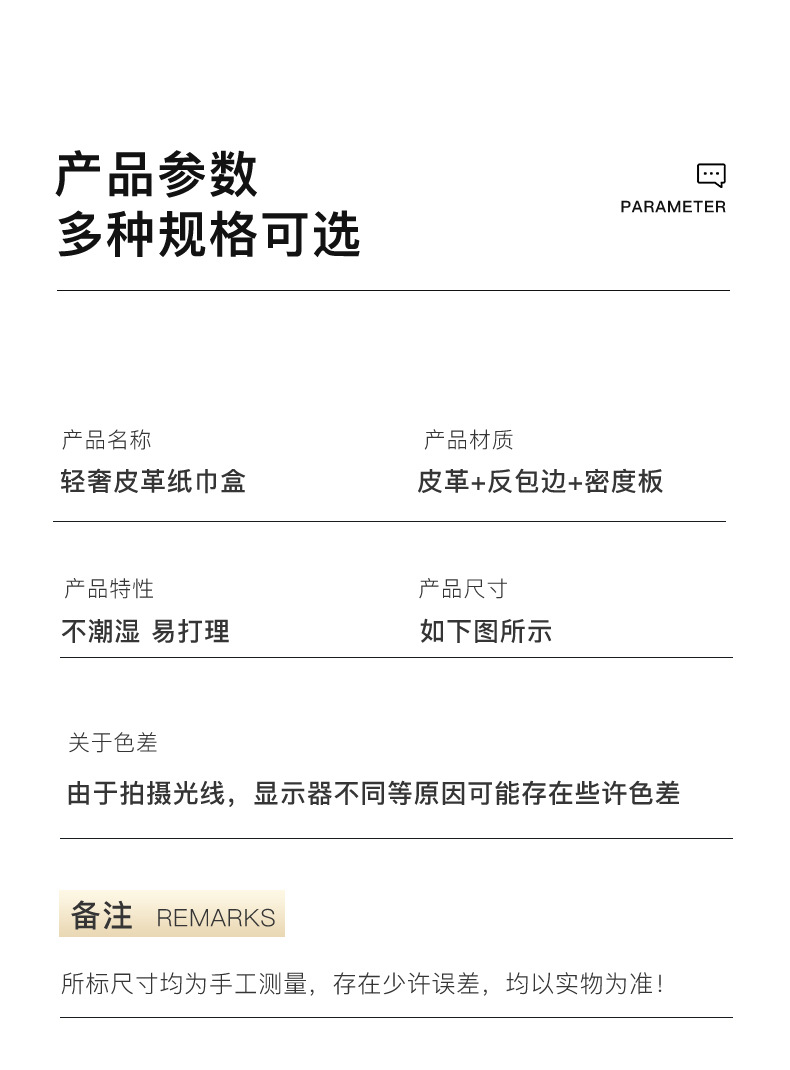 产品参数
多种规格可选

PARAMETER

产品名称
轻奢皮革纸巾盒

产品材质
皮革+反包边+密度板

产品特性
不潮湿 易打理

产品尺寸
如下图所示

关于色差
由于拍摄光线，显示器不同等原因可能存在些许色差

备注 REMARKS

所标尺寸均为手工测量，存在少许误差，均以实物为准！